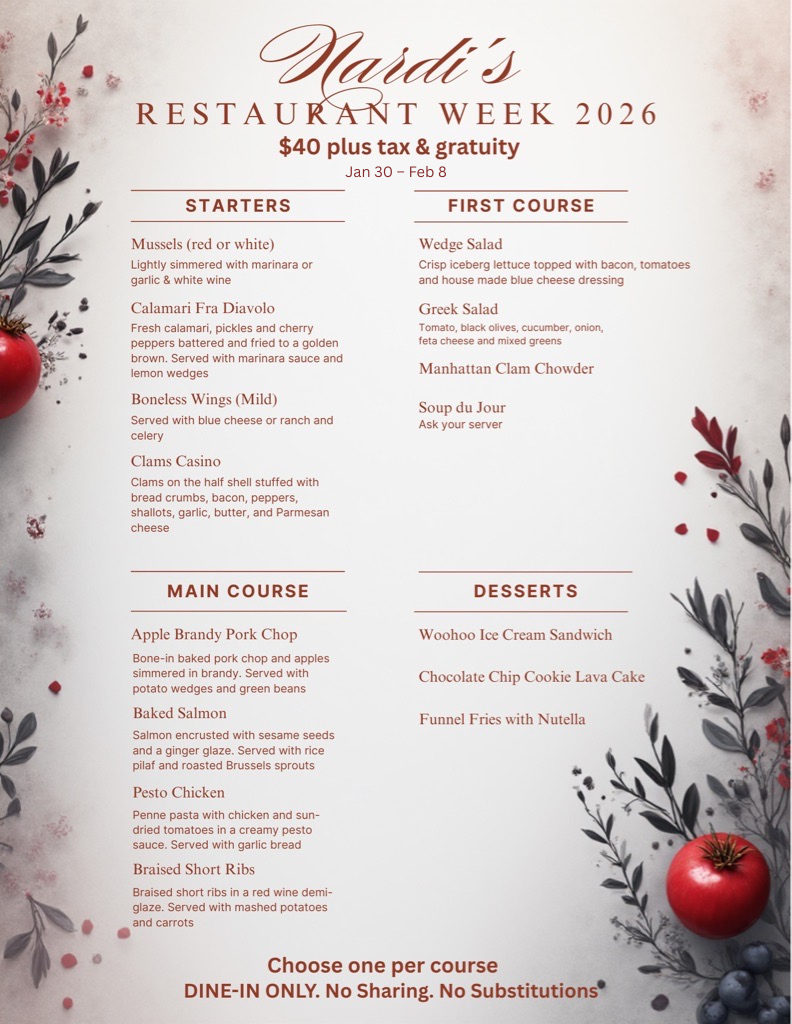 Nardi's
RESTAURANT WEEK 2026
$40 plus tax & gratuity
Jan 30 – Feb 8

STARTERS

Mussels (red or white)
Lightly simmered with marinara or garlic & white wine

Calamari Fra Diavolo
Fresh calamari, pickles and cherry peppers battered and fried to a golden brown. Served with marinara sauce and lemon wedges

Boneless Wings (Mild)
Served with blue cheese or ranch and celery

Clams Casino
Clams on the half shell stuffed with bread crumbs, bacon, peppers, shallots, garlic, butter, and Parmesan cheese

FIRST COURSE

Wedge Salad
Crisp iceberg lettuce topped with bacon, tomatoes and house made blue cheese dressing

Greek Salad
Tomato, black olives, cucumber, onion, feta cheese and mixed greens

Manhattan Clam Chowder

Soup du Jour
Ask your server

MAIN COURSE

Apple Brandy Pork Chop
Bone-in baked pork chop and apples simmered in brandy. Served with potato wedges and green beans

Baked Salmon
Salmon encrusted with sesame seeds and a ginger glaze. Served with rice pilaf and roasted Brussels sprouts

Pesto Chicken
Penne pasta with chicken and sun-dried tomatoes in a creamy pesto sauce. Served with garlic bread

Braised Short Ribs
Braised short ribs in a red wine demi-glaze. Served with mashed potatoes and carrots

DESSERTS

Woohoo Ice Cream Sandwich

Chocolate Chip Cookie Lava Cake

Funnel Fries with Nutella

Choose one per course
DINE-IN ONLY. No Sharing. No Substitutions